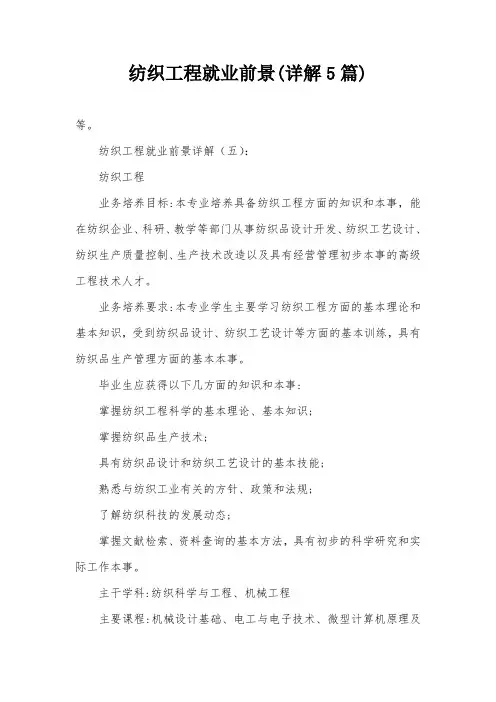 纺织工程就业前景(详解5篇)

等。

纺织工程就业前景详解（五）：

纺织工程

业务培养目标：本专业培养具备纺织工程方面的知识和本事，能在纺织企业、科研、教学等部门从事纺织品设计开发、纺织工艺设计、纺织生产质量控制、生产技术改造以及具有经营管理初步本事的高级工程技术人才。

业务培养要求：本专业学生主要学习纺织工程方面的基本理论和基本知识，受到纺织品设计、纺织工艺设计等方面的基本训练，具有纺织品生产管理方面的基本本事。

毕业生应获得以下几方面的知识和本事：

掌握纺织工程科学的基本理论、基本知识；

掌握纺织品生产技术；

具有纺织品设计和纺织工艺设计的基本技能；

熟悉与纺织工业有关的方针、政策和法规；

了解纺织科技的发展动态；

掌握文献检索、资料查询的基本方法，具有初步的科学研究和实际工作本事。

主干学科：纺织科学与工程、机械工程

主要课程：机械设计基础、电工与电子技术、微型计算机原理及